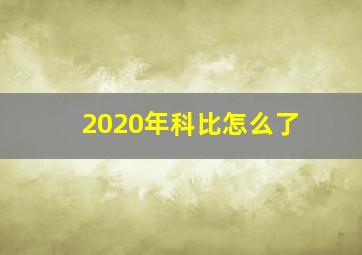 2020年科比怎么了